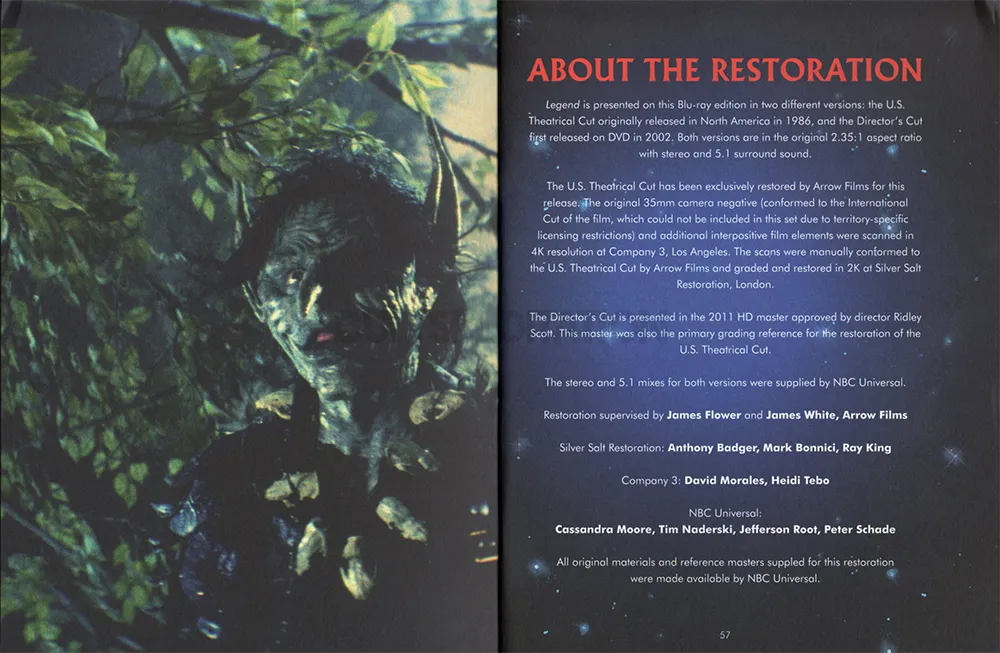 ABOUT THE RESTORATION

Legend is presented on this Blu-ray edition in two different versions: the U.S. Theatrical Cut originally released in North America in 1986, and the Director's Cut first released on DVD in 2002. Both versions are in the original 2.35:1 aspect ratio with stereo and 5.1 surround sound.

The U.S. Theatrical Cut has been exclusively restored by Arrow Films for this release. The original 35mm camera negative (conformed to the International Cut of the film, which could not be included in this set due to territory-specific licensing restrictions) and additional interpositive film elements were scanned in 4K resolution at Company 3, Los Angeles. The scans were manually conformed to the U.S. Theatrical Cut by Arrow Films and graded and restored in 2K at Silver Salt Restoration, London.

The Director's Cut is presented in the 2011 HD master approved by director Ridley Scott. This master was also the primary grading reference for the restoration of the U.S. Theatrical Cut.

The stereo and 5.1 mixes for both versions were supplied by NBC Universal.

Restoration supervised by James Flower and James White, Arrow Films

Silver Salt Restoration: Anthony Badger, Mark Bonnici, Ray King

Company 3: David Morales, Heidi Tebo

NBC Universal:
Cassandra Moore, Tim Naderski, Jefferson Root, Peter Schade

All original materials and reference masters suppled for this restoration were made available by NBC Universal.

57